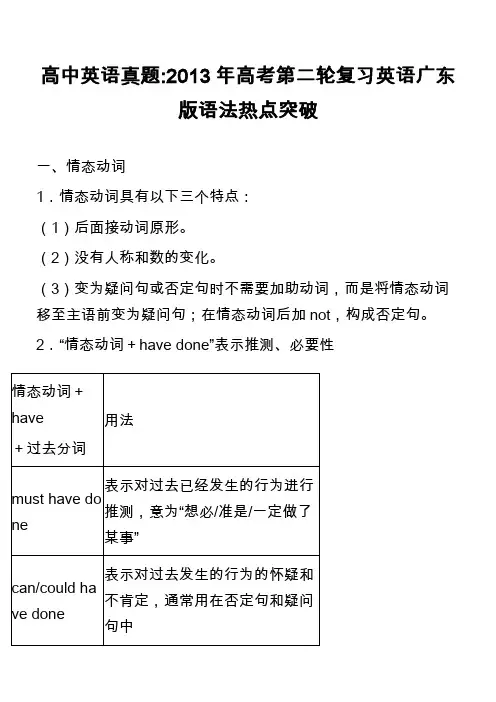 高中英语真题:2013 年高考第二轮复习英语广东版语法热点突破

一、情态动词

1．情态动词具有以下三个特点：

（1）后面接动词原形。

（2）没有人称和数的变化。

（3）变为疑问句或否定句时不需要加助动词，而是将情态动词移至主语前变为疑问句；在情态动词后加 not，构成否定句。

2．“情态动词 + have done”表示推测、必要性

| 情态动词 + have + 过去分词 | 用法 |
|---|---|
| must have done | 表示对过去已经发生的行为进行推测，意为“想必/准是/一定做了某事” |
| can/could have done | 表示对过去发生的行为的怀疑和不肯定，通常用在否定句和疑问句中 |